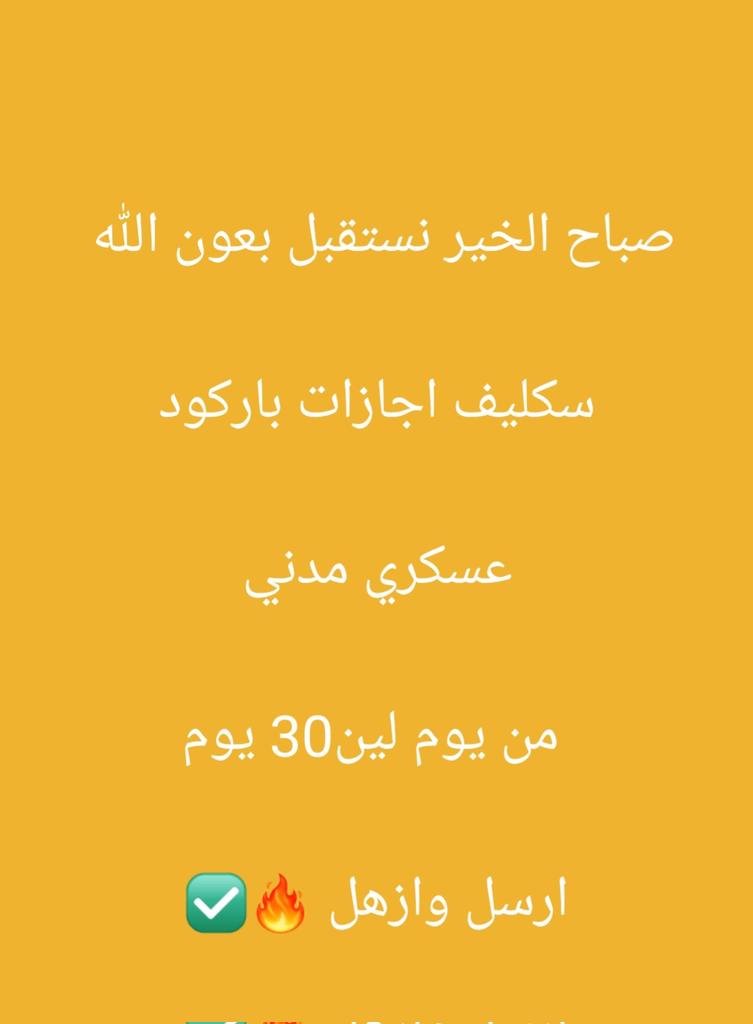 صباح الخير نستقبل بعون الله

سكليف اجازات باركود

عسكري مدني

من يوم لين30 يوم

ارسل وازهل 🔥✅